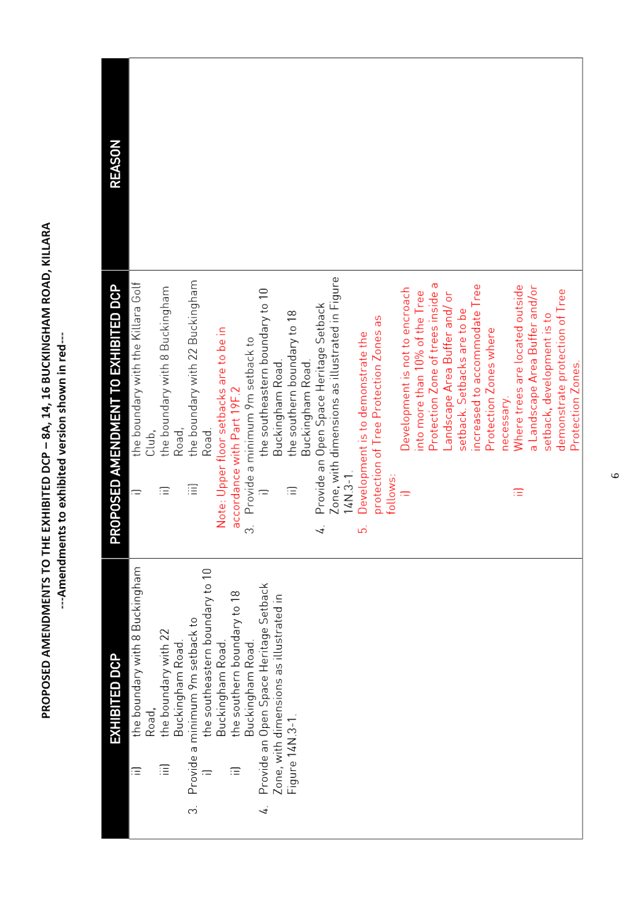 PROPOSED AMENDMENTS TO THE EXHIBITED DCP – 8A, 14, 16 BUCKINGHAM ROAD, KILLARA
---Amendments to exhibited version shown in red---

| EXHIBITED DCP | PROPOSED AMENDMENT TO EXHIBITED DCP | REASON |
|---|---|---|
| ii) the boundary with 8 Buckingham Road, iii) the boundary with 22 Buckingham Road. 3. Provide a minimum 9m setback to i) the southeastern boundary to 10 Buckingham Road. ii) the southern boundary to 18 Buckingham Road. 4. Provide an Open Space Heritage Setback Zone, with dimensions as illustrated in Figure 14N.3-1. | i) the boundary with the Killara Golf Club, ii) the boundary with 8 Buckingham Road, iii) the boundary with 22 Buckingham Road. Note: Upper floor setbacks are to be in accordance with Part 19F.2 3. Provide a minimum 9m setback to i) the southeastern boundary to 10 Buckingham Road. ii) the southern boundary to 18 Buckingham Road. 4. Provide an Open Space Heritage Setback Zone, with dimensions as illustrated in Figure 14N.3-1. 5. Development is to demonstrate the protection of Tree Protection Zones as follows: i) Development is not to encroach into more than 10% of the Tree Protection Zone of trees inside a Landscape Area Buffer and/ or setback. Setbacks are to be increased to accommodate Tree Protection Zones where necessary. ii) Where trees are located outside a Landscape Area Buffer and/or setback, development is to demonstrate protection of Tree Protection Zones. | |

6